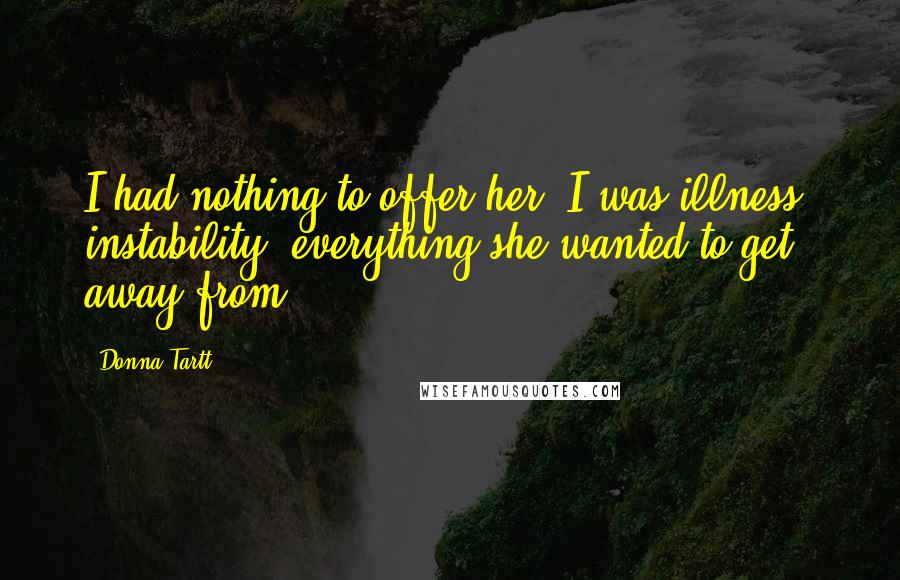 I had nothing to offer her. I was illness, instability, everything she wanted to get away from.

- Donna Tartt

WISEFAMOUSQUOTES.COM